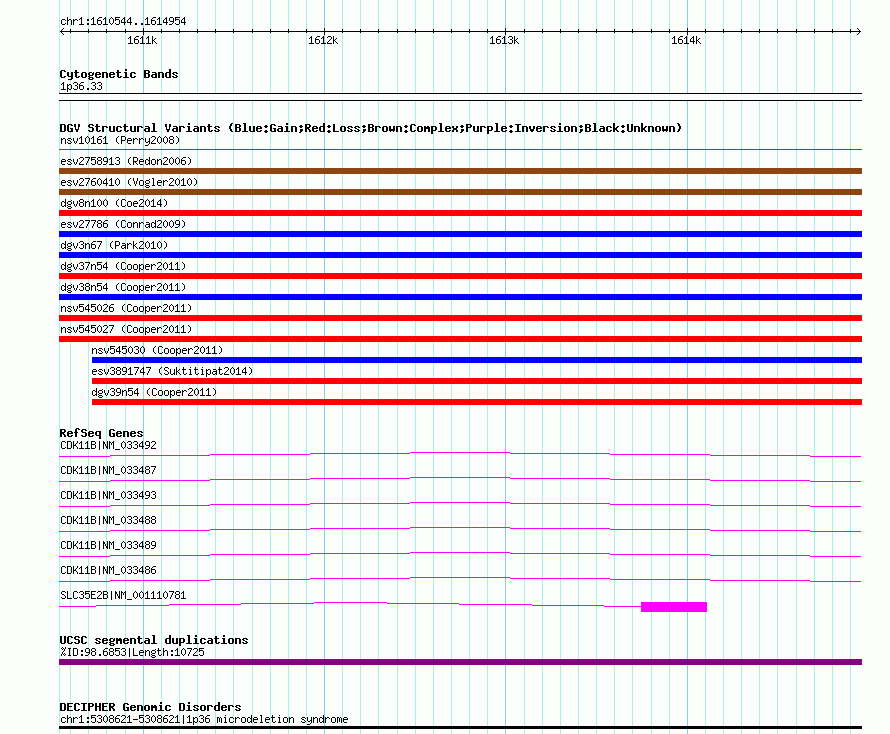 chr1:1610544..1614954

1611k
1612k
1613k
1614k

Cytogenetic Bands
1p36.33

DGV Structural Variants (Blue:Gain;Red:Loss;Brown:Complex;Purple:Inversion;Black:Unknown)
nsv10161 (Perry2008)
esv2758913 (Redon2006)
esv2760410 (Vogler2010)
dgv8n100 (Coe2014)
esv27786 (Conrad2009)
dgv3n67 (Park2010)
dgv37n54 (Cooper2011)
dgv38n54 (Cooper2011)
nsv545026 (Cooper2011)
nsv545027 (Cooper2011)
nsv545030 (Cooper2011)
esv3891747 (Suktitipat2014)
dgv39n54 (Cooper2011)

RefSeq Genes
CDK11B|NM_033492
CDK11B|NM_033487
CDK11B|NM_033493
CDK11B|NM_033488
CDK11B|NM_033489
CDK11B|NM_033486
SLC35E2B|NM_001110781

UCSC segmental duplications
%ID:98.6853|Length:10725

DECIPHER Genomic Disorders
chr1:5308621-5308621|1p36 microdeletion syndrome